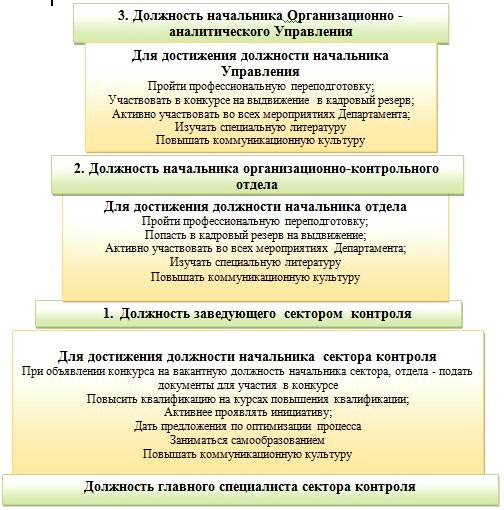 3. Должность начальника Организационно - аналитического Управления

Для достижения должности начальника Управления
Пройти профессиональную переподготовку;
Участвовать в конкурсе на выдвижение в кадровый резерв;
Активно участвовать во всех мероприятиях Департамента;
Изучать специальную литературу
Повышать коммуникационную культуру

2. Должность начальника организационно-контрольного отдела

Для достижения должности начальника отдела
Пройти профессиональную переподготовку;
Попасть в кадровый резерв на выдвижение;
Активно участвовать во всех мероприятиях Департамента;
Изучать специальную литературу
Повышать коммуникационную культуру

1. Должность заведующего сектором контроля

Для достижения должности начальника сектора контроля
При объявлении конкурса на вакантную должность начальника сектора, отдела - подать документы для участия в конкурсе
Повысить квалификацию на курсах повышения квалификации;
Активнее проявлять инициативу;
Дать предложения по оптимизации процесса
Заниматься самообразованием
Повышать коммуникационную культуру

Должность главного специалиста сектора контроля